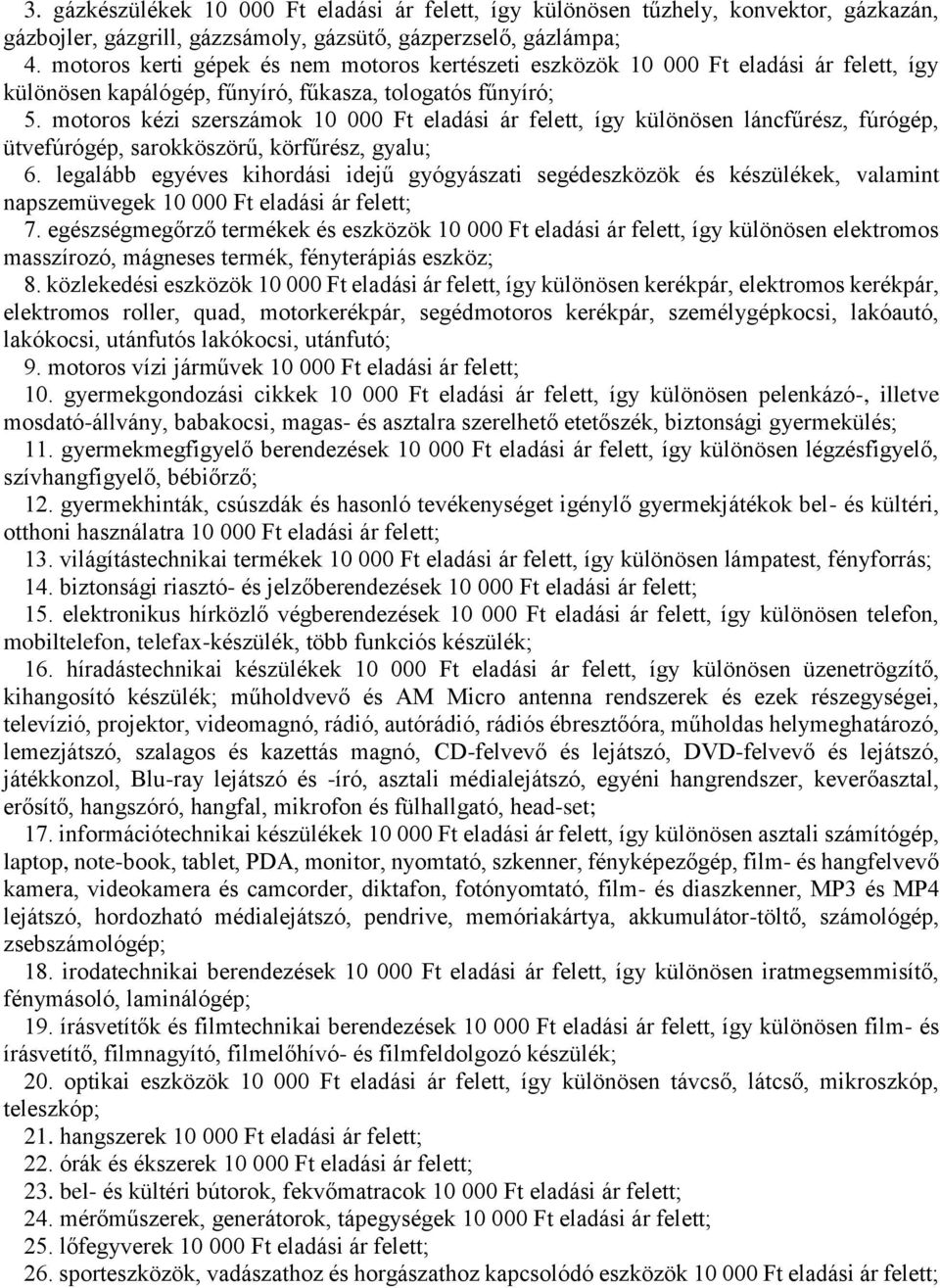 3. gázkészülékek 10 000 Ft eladási ár felett, így különösen tűzhely, konvektor, gázkazán, gázbojler, gázgrill, gázzsámoly, gázsütő, gázperzselő, gázlámpa;

4. motoros kerti gépek és nem motoros kertészeti eszközök 10 000 Ft eladási ár felett, így különösen kapálógép, fűnyíró, fűkasza, tologatós fűnyíró;

5. motoros kézi szerszámok 10 000 Ft eladási ár felett, így különösen láncfűrész, fúrógép, ütvefúrógép, sarokköszörű, körfűrész, gyalu;

6. legalább egyéves kihordási idejű gyógyászati segédeszközök és készülékek, valamint napszemüvegek 10 000 Ft eladási ár felett;

7. egészségmegőrző termékek és eszközök 10 000 Ft eladási ár felett, így különösen elektromos masszírozó, mágneses termék, fényterápiás eszköz;

8. közlekedési eszközök 10 000 Ft eladási ár felett, így különösen kerékpár, elektromos kerékpár, elektromos roller, quad, motorkerékpár, segédmotoros kerékpár, személygépkocsi, lakóautó, lakókocsi, utánfutós lakókocsi, utánfutó;

9. motoros vízi járművek 10 000 Ft eladási ár felett;

10. gyermekgondozási cikkek 10 000 Ft eladási ár felett, így különösen pelenkázó-, illetve mosdató-állvány, babakocsi, magas- és asztalra szerelhető etetőszék, biztonsági gyermekülés;

11. gyermekmegfigyelő berendezések 10 000 Ft eladási ár felett, így különösen légzésfigyelő, szívhangfigyelő, bébiőrző;

12. gyermekhinták, csúszdák és hasonló tevékenységet igénylő gyermekjátékok bel- és kültéri, otthoni használatra 10 000 Ft eladási ár felett;

13. világítástechnikai termékek 10 000 Ft eladási ár felett, így különösen lámpatest, fényforrás;

14. biztonsági riasztó- és jelzőberendezések 10 000 Ft eladási ár felett;

15. elektronikus hírközlő végberendezések 10 000 Ft eladási ár felett, így különösen telefon, mobiltelefon, telefax-készülék, több funkciós készülék;

16. híradástechnikai készülékek 10 000 Ft eladási ár felett, így különösen üzenetrögzítő, kihangosító készülék; műholdvevő és AM Micro antenna rendszerek és ezek részegységei, televízió, projektor, videomagnó, rádió, autórádió, rádiós ébresztőóra, műholdas helymeghatározó, lemezjátszó, szalagos és kazettás magnó, CD-felvevő és lejátszó, DVD-felvevő és lejátszó, játékkonzol, Blu-ray lejátszó és -író, asztali médialejátszó, egyéni hangrendszer, keverőasztal, erősítő, hangszóró, hangfal, mikrofon és fülhallgató, head-set;

17. információtechnikai készülékek 10 000 Ft eladási ár felett, így különösen asztali számítógép, laptop, note-book, tablet, PDA, monitor, nyomtató, szkenner, fényképezőgép, film- és hangfelvevő kamera, videokamera és camcorder, diktafon, fotónyomtató, film- és diaszkenner, MP3 és MP4 lejátszó, hordozható médialejátszó, pendrive, memóriakártya, akkumulátor-töltő, számológép, zsebszámológép;

18. irodatechnikai berendezések 10 000 Ft eladási ár felett, így különösen iratmegsemmisítő, fénymásoló, laminálógép;

19. írásvetítők és filmtechnikai berendezések 10 000 Ft eladási ár felett, így különösen film- és írásvetítő, filmnagyító, filmelőhívó- és filmfeldolgozó készülék;

20. optikai eszközök 10 000 Ft eladási ár felett, így különösen távcső, látcső, mikroszkóp, teleszkóp;

21. hangszerek 10 000 Ft eladási ár felett;

22. órák és ékszerek 10 000 Ft eladási ár felett;

23. bel- és kültéri bútorok, fekvőmatracok 10 000 Ft eladási ár felett;

24. mérőműszerek, generátorok, tápegységek 10 000 Ft eladási ár felett;

25. lőfegyverek 10 000 Ft eladási ár felett;

26. sporteszközök, vadászathoz és horgászathoz kapcsolódó eszközök 10 000 Ft eladási ár felett;